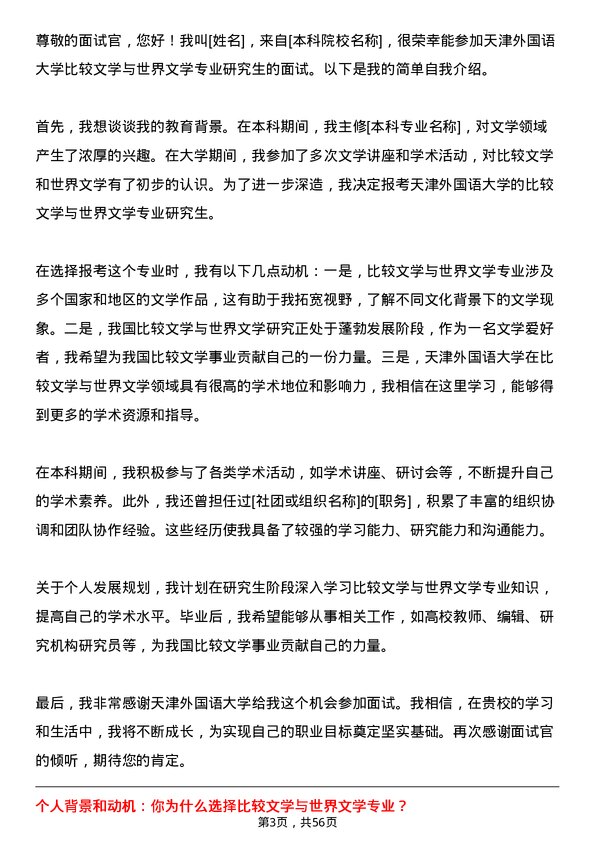 尊敬的面试官，您好！我叫[姓名]，来自[本科院校名称]，很荣幸能参加天津外国语大学比较文学与世界文学专业研究生的面试。以下是我的简单自我介绍。

首先，我想谈谈我的教育背景。在本科期间，我主修[本科专业名称]，对文学领域产生了浓厚的兴趣。在大学期间，我参加了多次文学讲座和学术活动，对比较文学和世界文学有了初步的认识。为了进一步深造，我决定报考天津外国语大学的比较文学与世界文学专业研究生。

在选择报考这个专业时，我有以下几点动机：一是，比较文学与世界文学专业涉及多个国家和地区的文学作品，这有助于我拓宽视野，了解不同文化背景下的文学现象。二是，我国比较文学与世界文学研究正处于蓬勃发展阶段，作为一名文学爱好者，我希望为我国比较文学事业贡献自己的一份力量。三是，天津外国语大学在比较文学与世界文学领域具有很高的学术地位和影响力，我相信在这里学习，能够得到更多的学术资源和指导。

在本科期间，我积极参与了各类学术活动，如学术讲座、研讨会等，不断提升自己的学术素养。此外，我还曾担任过[社团或组织名称]的[职务]，积累了丰富的组织协调和团队协作经验。这些经历使我具备了较强的学习能力、研究能力和沟通能力。

关于个人发展规划，我计划在研究生阶段深入学习比较文学与世界文学专业知识，提高自己的学术水平。毕业后，我希望能够从事相关工作，如高校教师、编辑、研究机构研究员等，为我国比较文学事业贡献自己的力量。

最后，我非常感谢天津外国语大学给我这个机会参加面试。我相信，在贵校的学习和生活中，我将不断成长，为实现自己的职业目标奠定坚实基础。再次感谢面试官的倾听，期待您的肯定。

个人背景和动机：你为什么选择比较文学与世界文学专业？

第3页，共56页